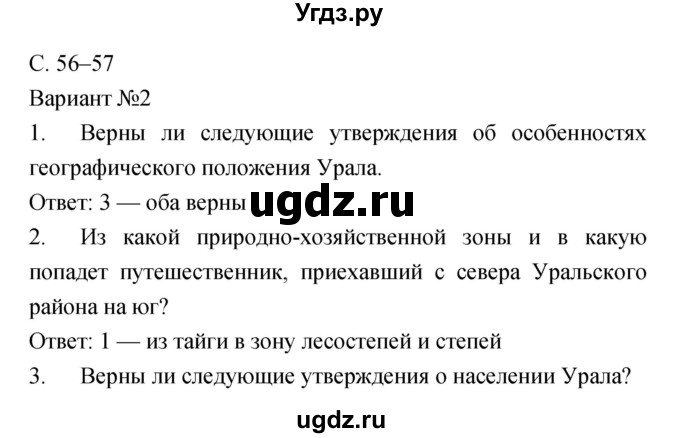 Угдз.ру

С. 56–57
Вариант №2

1. Верны ли следующие утверждения об особенностях географического положения Урала.

Ответ: 3 — оба верны ugdz.ru

2. Из какой природно-хозяйственной зоны и в какую попадет путешественник, приехавший с севера Уральского района на юг?

Ответ: 1 — из тайги в зону лесостепей и степей

3. Верны ли следующие утверждения о населении Урала?

ugdz.ru